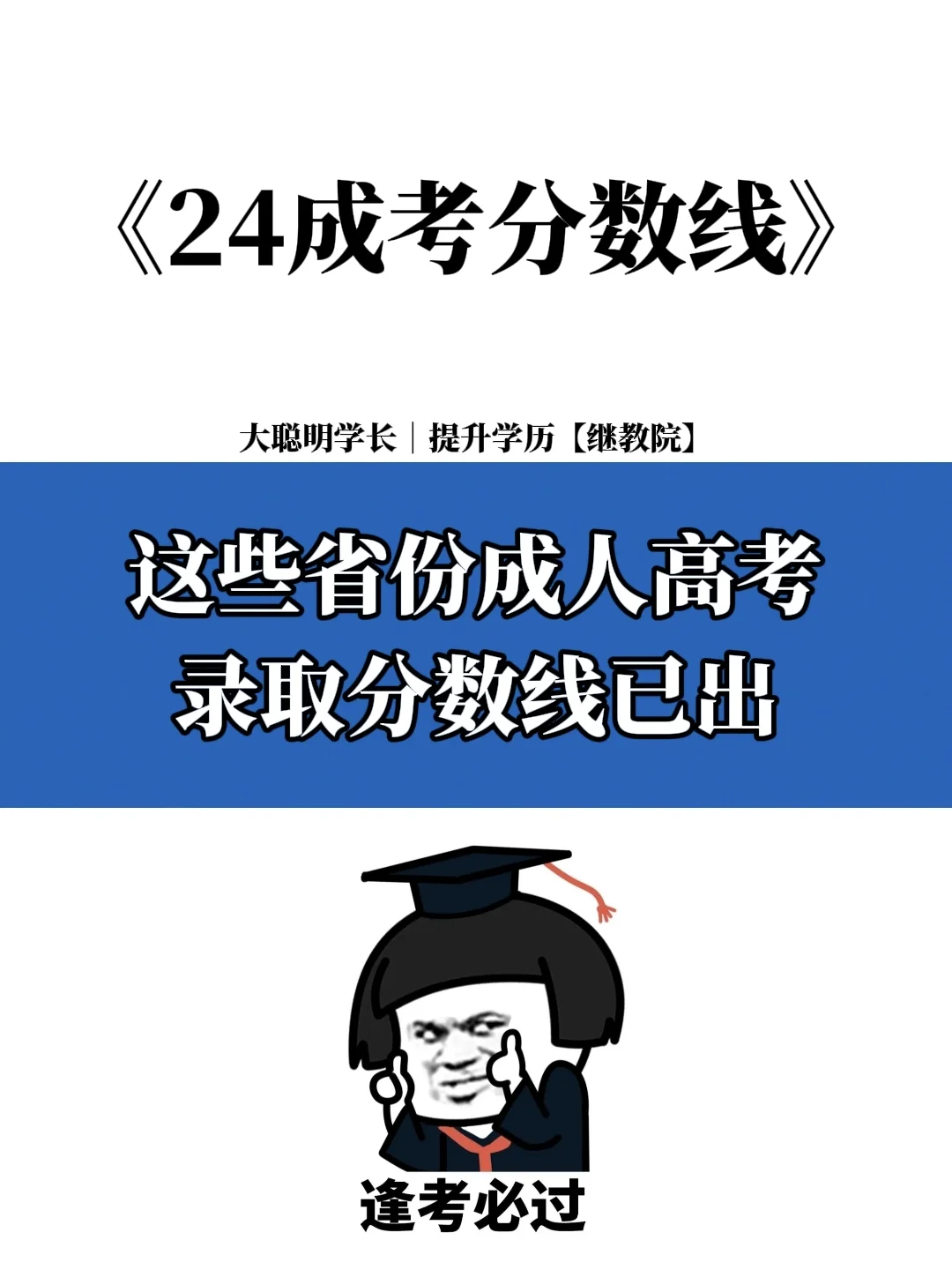 《24成考分数线》

大聪明学长｜提升学历【继教院】

这些省份成人高考
录取分数线已出

逢考必过